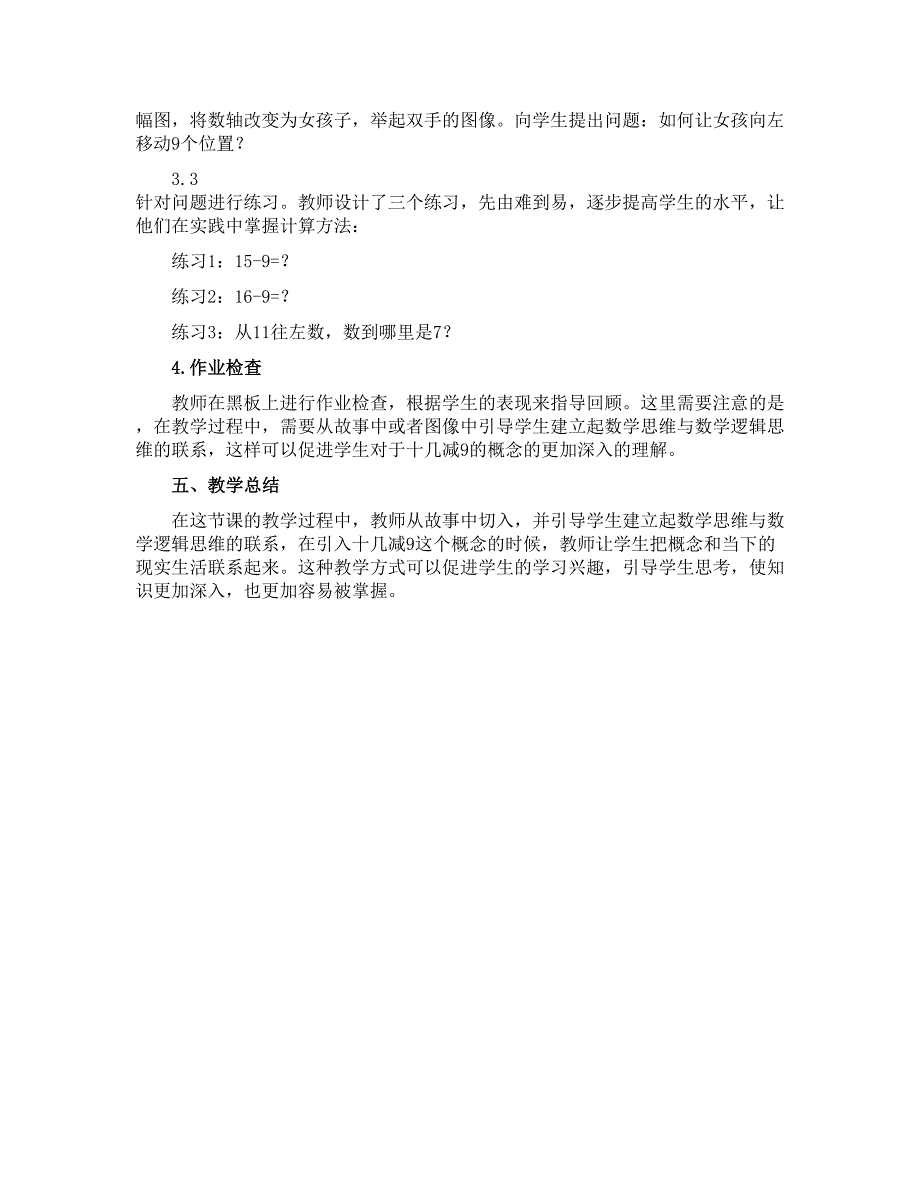 幅图，将数轴改变为女孩子，举起双手的图像。向学生提出问题：如何让女孩向左移动9个位置？

3.3
针对问题进行练习。教师设计了三个练习，先由难到易，逐步提高学生的水平，让他们在实践中掌握计算方法：

练习1：15-9=？

练习2：16-9=？

练习3：从11往左数，数到哪里是7？

4.作业检查

教师在黑板上进行作业检查，根据学生的表现来指导回顾。这里需要注意的是，在教学过程中，需要从故事中或者图像中引导学生建立起数学思维与数学逻辑思维的联系，这样可以促进学生对于十几减9的概念的更加深入的理解。

五、教学总结

在这节课的教学过程中，教师从故事中切入，并引导学生建立起数学思维与数学逻辑思维的联系，在引入十几减9这个概念的时候，教师让学生把概念和当下的现实生活联系起来。这种教学方式可以促进学生的学习兴趣，引导学生思考，使知识更加深入，也更加容易被掌握。